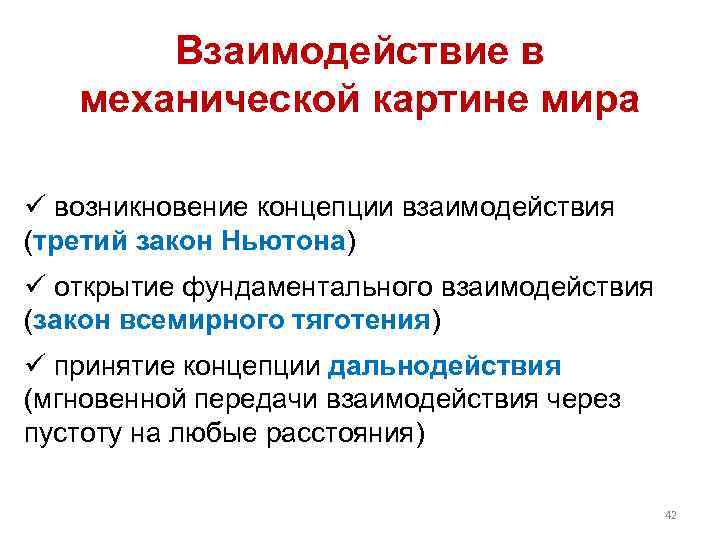 Взаимодействие в механической картине мира

✓ возникновение концепции взаимодействия (третий закон Ньютона)

✓ открытие фундаментального взаимодействия (закон всемирного тяготения)

✓ принятие концепции дальнодействия (мгновенной передачи взаимодействия через пустоту на любые расстояния)

42